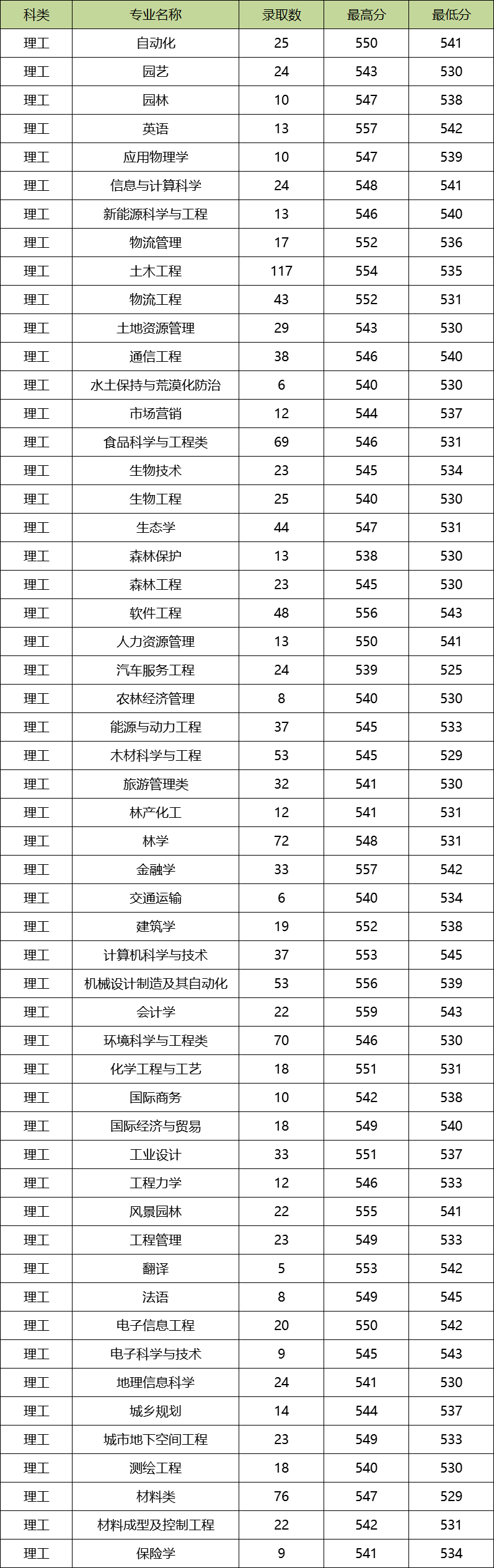 | 科类 | 专业名称 | 录取数 | 最高分 | 最低分 |
|---|---|---|---|---|
| 理工 | 自动化 | 25 | 550 | 541 |
| 理工 | 园艺 | 24 | 543 | 530 |
| 理工 | 园林 | 10 | 547 | 538 |
| 理工 | 英语 | 13 | 557 | 542 |
| 理工 | 应用物理学 | 10 | 547 | 539 |
| 理工 | 信息与计算科学 | 24 | 548 | 541 |
| 理工 | 新能源科学与工程 | 13 | 546 | 540 |
| 理工 | 物流管理 | 17 | 552 | 536 |
| 理工 | 土木工程 | 117 | 554 | 535 |
| 理工 | 物流工程 | 43 | 552 | 531 |
| 理工 | 土地资源管理 | 29 | 543 | 530 |
| 理工 | 通信工程 | 38 | 546 | 540 |
| 理工 | 水土保持与荒漠化防治 | 6 | 540 | 530 |
| 理工 | 市场营销 | 12 | 544 | 537 |
| 理工 | 食品科学与工程类 | 69 | 546 | 531 |
| 理工 | 生物技术 | 23 | 545 | 534 |
| 理工 | 生物工程 | 25 | 540 | 530 |
| 理工 | 生态学 | 44 | 547 | 531 |
| 理工 | 森林保护 | 13 | 538 | 530 |
| 理工 | 森林工程 | 23 | 545 | 530 |
| 理工 | 软件工程 | 48 | 556 | 543 |
| 理工 | 人力资源管理 | 13 | 550 | 541 |
| 理工 | 汽车服务工程 | 24 | 539 | 525 |
| 理工 | 农林经济管理 | 8 | 540 | 530 |
| 理工 | 能源与动力工程 | 37 | 545 | 533 |
| 理工 | 木材科学与工程 | 53 | 545 | 529 |
| 理工 | 旅游管理类 | 32 | 541 | 530 |
| 理工 | 林产化工 | 12 | 541 | 531 |
| 理工 | 林学 | 72 | 548 | 531 |
| 理工 | 金融学 | 33 | 557 | 542 |
| 理工 | 交通运输 | 6 | 540 | 534 |
| 理工 | 建筑学 | 19 | 552 | 538 |
| 理工 | 计算机科学与技术 | 37 | 553 | 545 |
| 理工 | 机械设计制造及其自动化 | 53 | 556 | 539 |
| 理工 | 会计学 | 22 | 559 | 543 |
| 理工 | 环境科学与工程类 | 70 | 546 | 530 |
| 理工 | 化学工程与工艺 | 18 | 551 | 531 |
| 理工 | 国际商务 | 10 | 542 | 538 |
| 理工 | 国际经济与贸易 | 18 | 549 | 540 |
| 理工 | 工业设计 | 33 | 551 | 537 |
| 理工 | 工程力学 | 12 | 546 | 533 |
| 理工 | 风景园林 | 22 | 555 | 541 |
| 理工 | 工程管理 | 23 | 549 | 533 |
| 理工 | 翻译 | 5 | 553 | 542 |
| 理工 | 法语 | 8 | 549 | 545 |
| 理工 | 电子信息工程 | 20 | 550 | 542 |
| 理工 | 电子科学与技术 | 9 | 545 | 543 |
| 理工 | 地理信息科学 | 24 | 541 | 530 |
| 理工 | 城乡规划 | 14 | 544 | 537 |
| 理工 | 城市地下空间工程 | 23 | 549 | 533 |
| 理工 | 测绘工程 | 18 | 540 | 530 |
| 理工 | 材料类 | 76 | 547 | 529 |
| 理工 | 材料成型及控制工程 | 22 | 542 | 531 |
| 理工 | 保险学 | 9 | 541 | 534 |